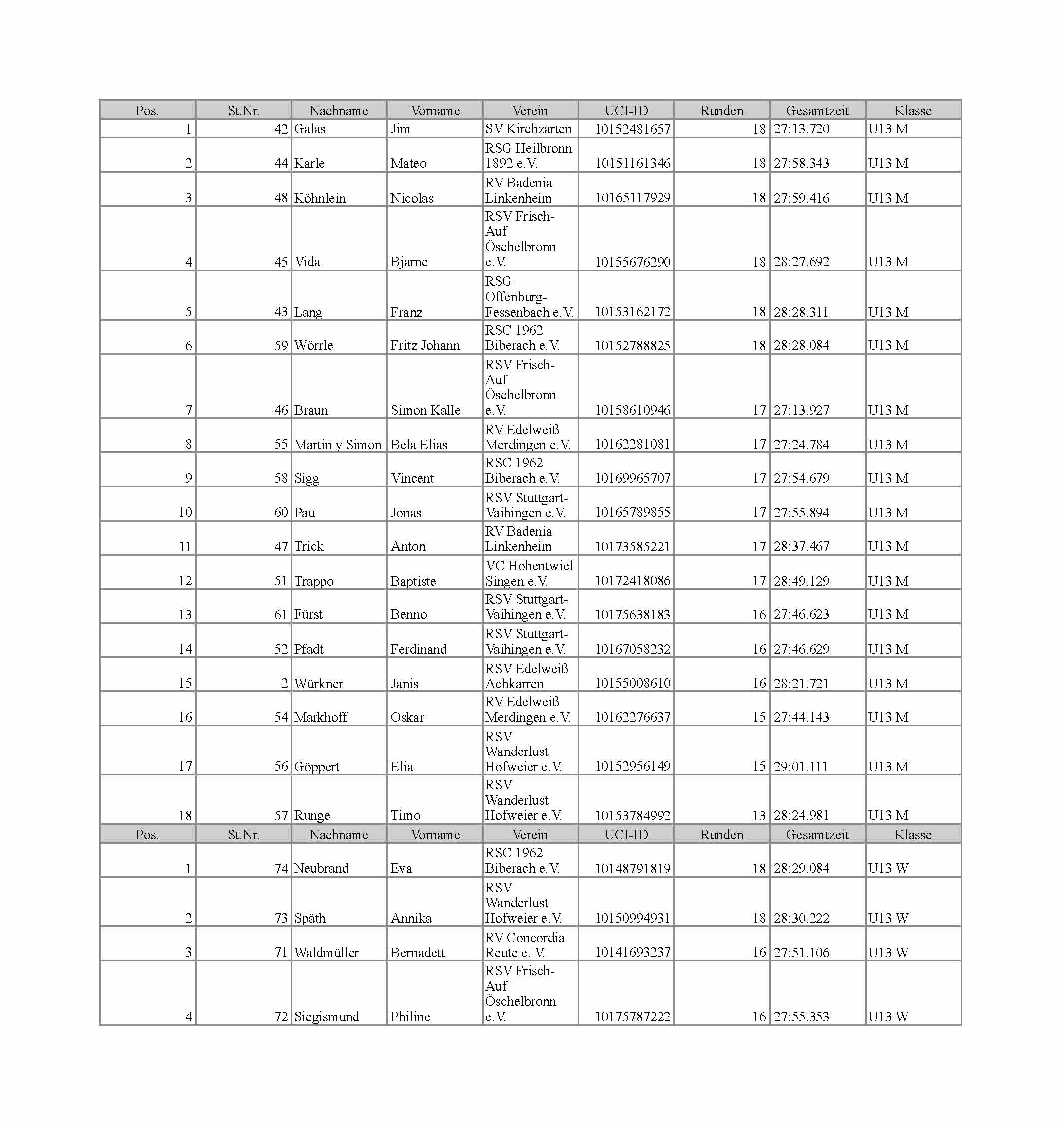 | Pos. | St.Nr. | Nachname | Vorname | Verein | UCI-ID | Runden | Gesamtzeit | Klasse |
|---|---|---|---|---|---|---|---|---|
| 1 | 42 | Galas | Jim | SV Kirchzarten | 10152481657 | 18 | 27:13.720 | U13 M |
| 2 | 44 | Karle | Mateo | RSG Heilbronn 1892 e.V. | 10151161346 | 18 | 27:58.343 | U13 M |
| 3 | 48 | Köhnlein | Nicolas | RV Badenia Linkenheim | 10165117929 | 18 | 27:59.416 | U13 M |
| 4 | 45 | Vida | Bjarne | RSV Frisch-Auf Öschelbronn e.V. | 10155676290 | 18 | 28:27.692 | U13 M |
| 5 | 43 | Lang | Franz | RSG Offenburg-Fessenbach e.V. | 10153162172 | 18 | 28:28.311 | U13 M |
| 6 | 59 | Wörrle | Fritz Johann | RSC 1962 Biberach e.V. | 10152788825 | 18 | 28:28.084 | U13 M |
| 7 | 46 | Braun | Simon Kalle | RSV Frisch-Auf Öschelbronn e.V. | 10158610946 | 17 | 27:13.927 | U13 M |
| 8 | 55 | Martin y Simon | Bela Elias | RV Edelweiß Merdingen e.V. | 10162281081 | 17 | 27:24.784 | U13 M |
| 9 | 58 | Sigg | Vincent | RSC 1962 Biberach e.V. | 10169965707 | 17 | 27:54.679 | U13 M |
| 10 | 60 | Pau | Jonas | RSV Stuttgart-Vaihingen e.V. | 10165789855 | 17 | 27:55.894 | U13 M |
| 11 | 47 | Trick | Anton | RV Badenia Linkenheim | 10173585221 | 17 | 28:37.467 | U13 M |
| 12 | 51 | Trappo | Baptiste | VC Hohentwiel Singen e.V. | 10172418086 | 17 | 28:49.129 | U13 M |
| 13 | 61 | Fürst | Benno | RSV Stuttgart-Vaihingen e.V. | 10175638183 | 16 | 27:46.623 | U13 M |
| 14 | 52 | Pfadt | Ferdinand | RSV Stuttgart-Vaihingen e.V. | 10167058232 | 16 | 27:46.629 | U13 M |
| 15 | 2 | Würkner | Janis | RSV Edelweiß Achkarren | 10155008610 | 16 | 28:21.721 | U13 M |
| 16 | 54 | Markhoff | Oskar | RV Edelweiß Merdingen e.V. | 10162276637 | 15 | 27:44.143 | U13 M |
| 17 | 56 | Göppert | Elia | RSV Wanderlust Hofweier e.V. | 10152956149 | 15 | 29:01.111 | U13 M |
| 18 | 57 | Runge | Timo | RSV Wanderlust Hofweier e.V. | 10153784992 | 13 | 28:24.981 | U13 M |
| Pos. | St.Nr. | Nachname | Vorname | Verein | UCI-ID | Runden | Gesamtzeit | Klasse |
| 1 | 74 | Neubrand | Eva | RSC 1962 Biberach e.V. | 10148791819 | 18 | 28:29.084 | U13 W |
| 2 | 73 | Späth | Annika | RSV Wanderlust Hofweier e.V. | 10150994931 | 18 | 28:30.222 | U13 W |
| 3 | 71 | Waldmüller | Bernadett | RV Concordia Reute e. V. | 10141693237 | 16 | 27:51.106 | U13 W |
| 4 | 72 | Siegismund | Philine | RSV Frisch-Auf Öschelbronn e.V. | 10175787222 | 16 | 27:55.353 | U13 W |